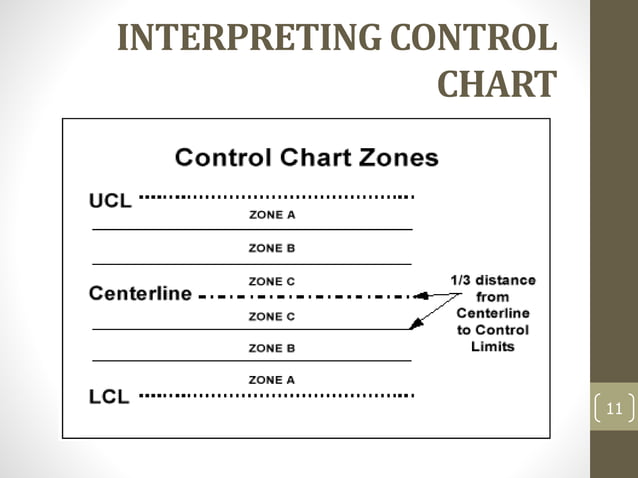 INTERPRETING CONTROL CHART

Control Chart Zones

UCL

ZONE A

ZONE B

ZONE C

Centerline

ZONE C

ZONE B

ZONE A

LCL

1/3 distance from Centerline to Control Limits

11